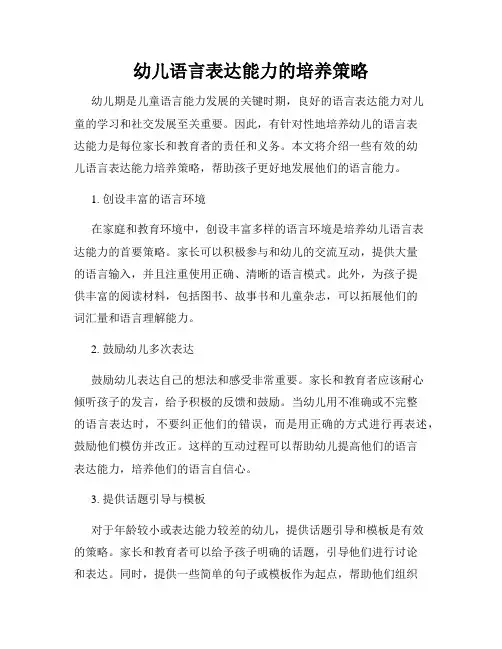 幼儿语言表达能力的培养策略

幼儿期是儿童语言能力发展的关键时期，良好的语言表达能力对儿童的学习和社交发展至关重要。因此，有针对性地培养幼儿的语言表达能力是每位家长和教育者的责任和义务。本文将介绍一些有效的幼儿语言表达能力培养策略，帮助孩子更好地发展他们的语言能力。

1. 创设丰富的语言环境

在家庭和教育环境中，创设丰富多样的语言环境是培养幼儿语言表达能力的首要策略。家长可以积极参与和幼儿的交流互动，提供大量的语言输入，并且注重使用正确、清晰的语言模式。此外，为孩子提供丰富的阅读材料，包括图书、故事书和儿童杂志，可以拓展他们的词汇量和语言理解能力。

2. 鼓励幼儿多次表达

鼓励幼儿表达自己的想法和感受非常重要。家长和教育者应该耐心倾听孩子的发言，给予积极的反馈和鼓励。当幼儿用不准确或不完整的语言表达时，不要纠正他们的错误，而是用正确的方式进行再表述，鼓励他们模仿并改正。这样的互动过程可以帮助幼儿提高他们的语言表达能力，培养他们的语言自信心。

3. 提供话题引导与模板

对于年龄较小或表达能力较差的幼儿，提供话题引导和模板是有效的策略。家长和教育者可以给予孩子明确的话题，引导他们进行讨论和表达。同时，提供一些简单的句子或模板作为起点，帮助他们组织